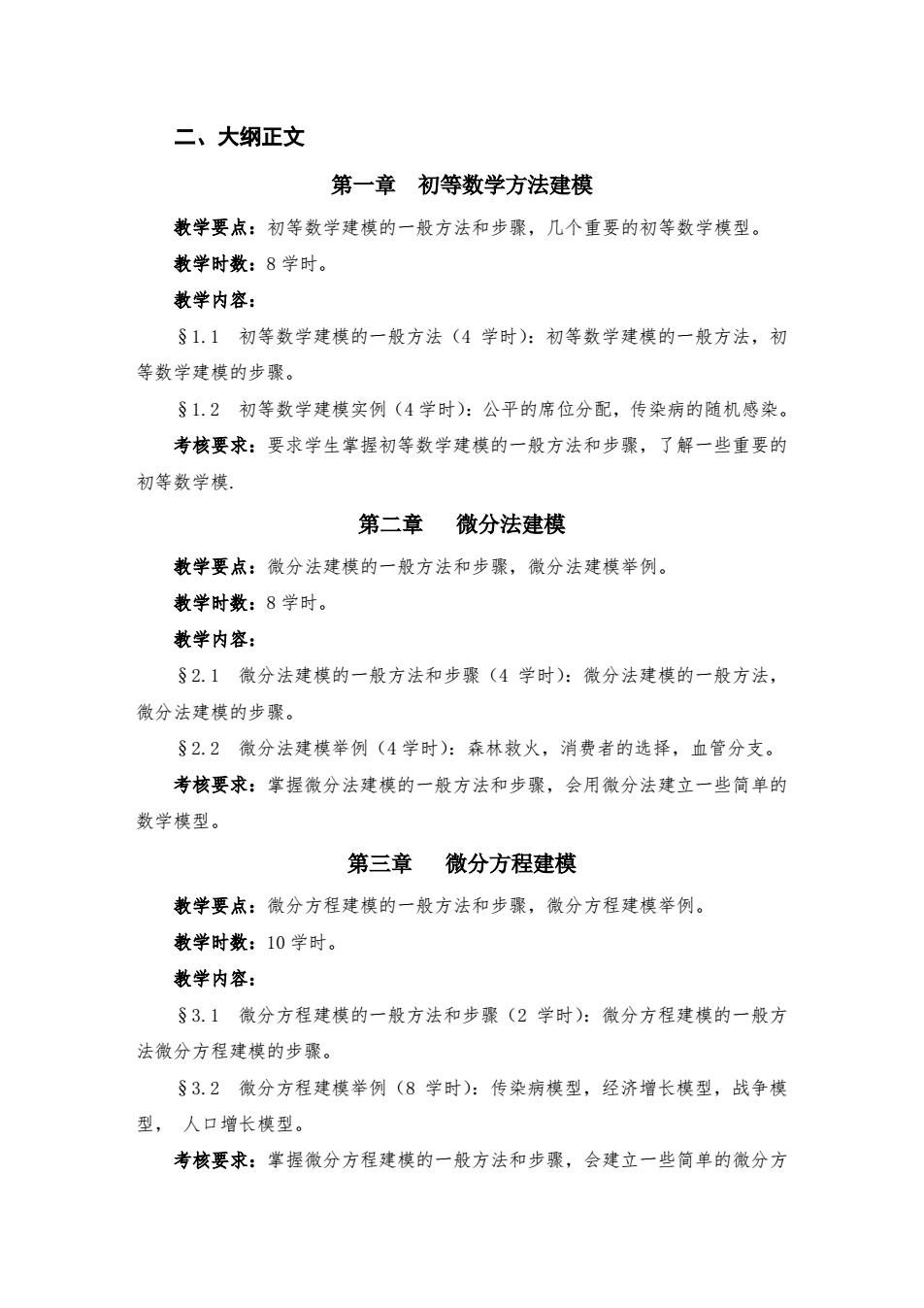 二、大纲正文

第一章　初等数学方法建模

教学要点：初等数学建模的一般方法和步骤，几个重要的初等数学模型。

教学时数：8 学时。

教学内容：

§1.1　初等数学建模的一般方法（4 学时）：初等数学建模的一般方法，初等数学建模的步骤。

§1.2　初等数学建模实例（4 学时）：公平的席位分配，传染病的随机感染。

考核要求：要求学生掌握初等数学建模的一般方法和步骤，了解一些重要的初等数学模.

第二章　　微分法建模

教学要点：微分法建模的一般方法和步骤，微分法建模举例。

教学时数：8 学时。

教学内容：

§2.1　微分法建模的一般方法和步骤（4 学时）：微分法建模的一般方法，微分法建模的步骤。

§2.2　微分法建模举例（4 学时）：森林救火，消费者的选择，血管分支。

考核要求：掌握微分法建模的一般方法和步骤，会用微分法建立一些简单的数学模型。

第三章　　微分方程建模

教学要点：微分方程建模的一般方法和步骤，微分方程建模举例。

教学时数：10 学时。

教学内容：

§3.1　微分方程建模的一般方法和步骤（2 学时）：微分方程建模的一般方法微分方程建模的步骤。

§3.2　微分方程建模举例（8 学时）：传染病模型，经济增长模型，战争模型， 人口增长模型。

考核要求：掌握微分方程建模的一般方法和步骤，会建立一些简单的微分方